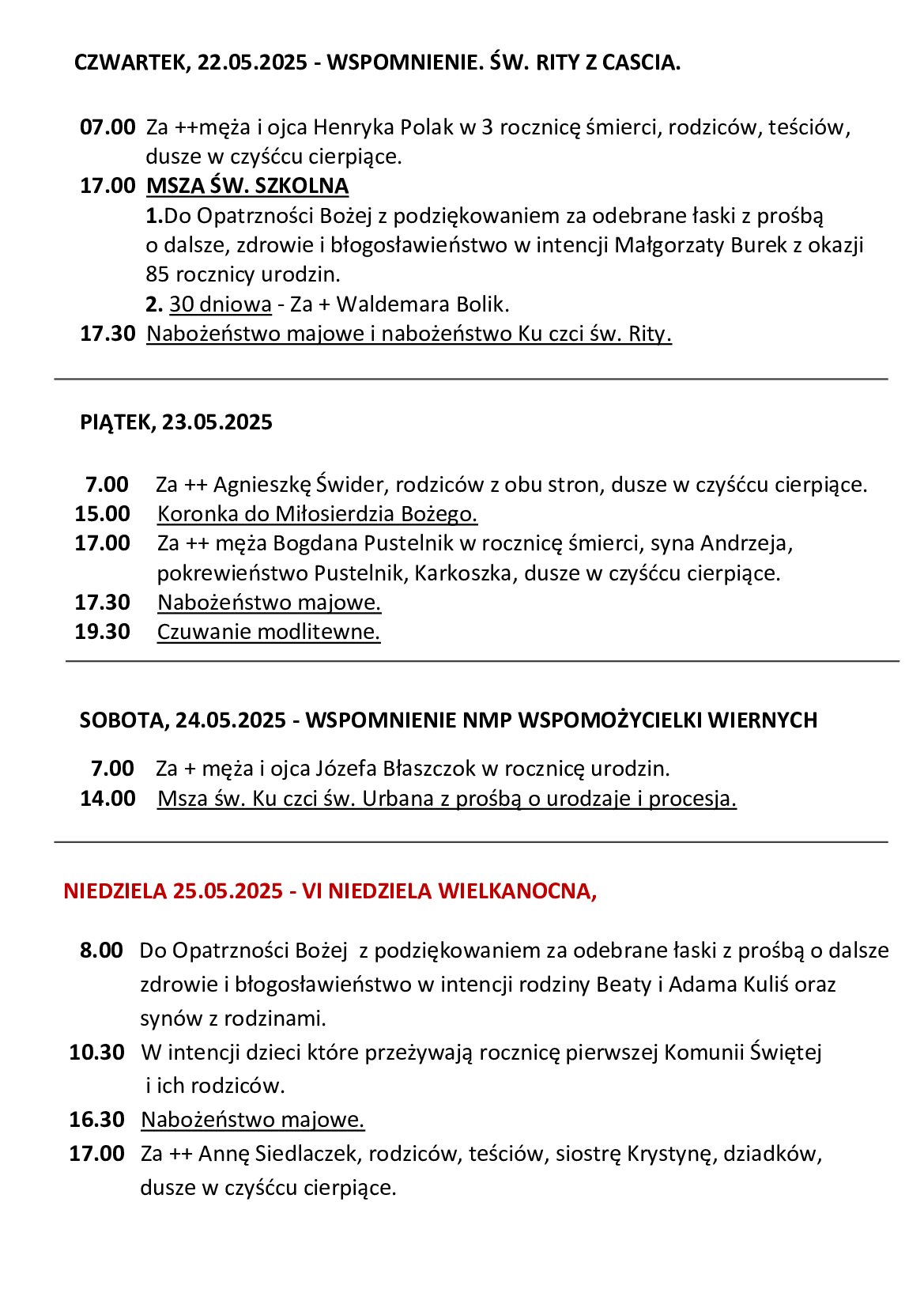 CZWARTEK, 22.05.2025 - WSPOMNIENIE. ŚW. RITY Z CASCIA.

07.00 Za ++męża i ojca Henryka Polak w 3 rocznicę śmierci, rodziców, teściów, dusze w czyśćcu cierpiące.
17.00 MSZA ŚW. SZKOLNA
1.Do Opatrzności Bożej z podziękowaniem za odebrane łaski z prośbą o dalsze, zdrowie i błogosławieństwo w intencji Małgorzaty Burek z okazji 85 rocznicy urodzin.
2. 30 dniowa - Za + Waldemara Bolik.
17.30 Nabożeństwo majowe i nabożeństwo Ku czci św. Rity.

PIĄTEK, 23.05.2025

7.00 Za ++ Agnieszkę Świder, rodziców z obu stron, dusze w czyśćcu cierpiące.
15.00 Koronka do Miłosierdzia Bożego.
17.00 Za ++ męża Bogdana Pustelnik w rocznicę śmierci, syna Andrzeja, pokrewieństwo Pustelnik, Karkoszka, dusze w czyśćcu cierpiące.
17.30 Nabożeństwo majowe.
19.30 Czuwanie modlitewne.

SOBOTA, 24.05.2025 - WSPOMNIENIE NMP WSPOMOŻYCIELKI WIERNYCH

7.00 Za + męża i ojca Józefa Błaszczok w rocznicę urodzin.
14.00 Msza św. Ku czci św. Urbana z prośbą o urodzaje i procesja.

NIEDZIELA 25.05.2025 - VI NIEDZIELA WIELKANOCNA,

8.00 Do Opatrzności Bożej z podziękowaniem za odebrane łaski z prośbą o dalsze zdrowie i błogosławieństwo w intencji rodziny Beaty i Adama Kuliś oraz synów z rodzinami.
10.30 W intencji dzieci które przeżywają rocznicę pierwszej Komunii Świętej i ich rodziców.
16.30 Nabożeństwo majowe.
17.00 Za ++ Annę Siedlaczek, rodziców, teściów, siostrę Krystynę, dziadków, dusze w czyśćcu cierpiące.